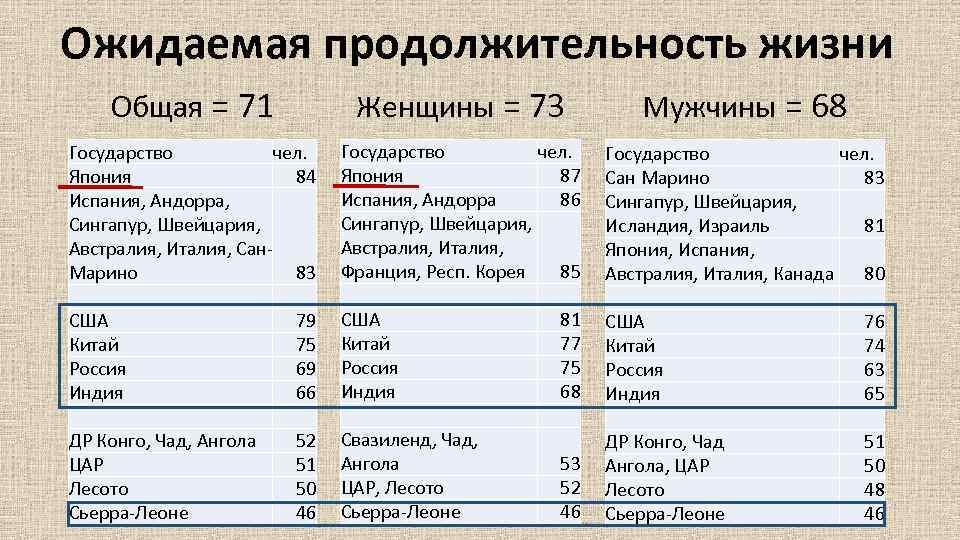 Ожидаемая продолжительность жизни

Общая = 71

| Государство | чел. |
|---|---|
| Япония | 84 |
| Испания, Андорра, Сингапур, Швейцария, Австралия, Италия, Сан-Марино | 83 |
| | |
| США | 79 |
| Китай | 75 |
| Россия | 69 |
| Индия | 66 |
| | |
| ДР Конго, Чад, Ангола | 52 |
| ЦАР | 51 |
| Лесото | 50 |
| Сьерра-Леоне | 46 |

Женщины = 73

| Государство | чел. |
|---|---|
| Япония | 87 |
| Испания, Андорра | 86 |
| Сингапур, Швейцария, Австралия, Италия, Франция, Респ. Корея | 85 |
| | |
| США | 81 |
| Китай | 77 |
| Россия | 75 |
| Индия | 68 |
| | |
| Свазиленд, Чад, Ангола | 53 |
| ЦАР, Лесото | 52 |
| Сьерра-Леоне | 46 |

Мужчины = 68

| Государство | чел. |
|---|---|
| Сан Марино | 83 |
| Сингапур, Швейцария, Исландия, Израиль | 81 |
| Япония, Испания, Австралия, Италия, Канада | 80 |
| | |
| США | 76 |
| Китай | 74 |
| Россия | 63 |
| Индия | 65 |
| | |
| ДР Конго, Чад | 51 |
| Ангола, ЦАР | 50 |
| Лесото | 48 |
| Сьерра-Леоне | 46 |